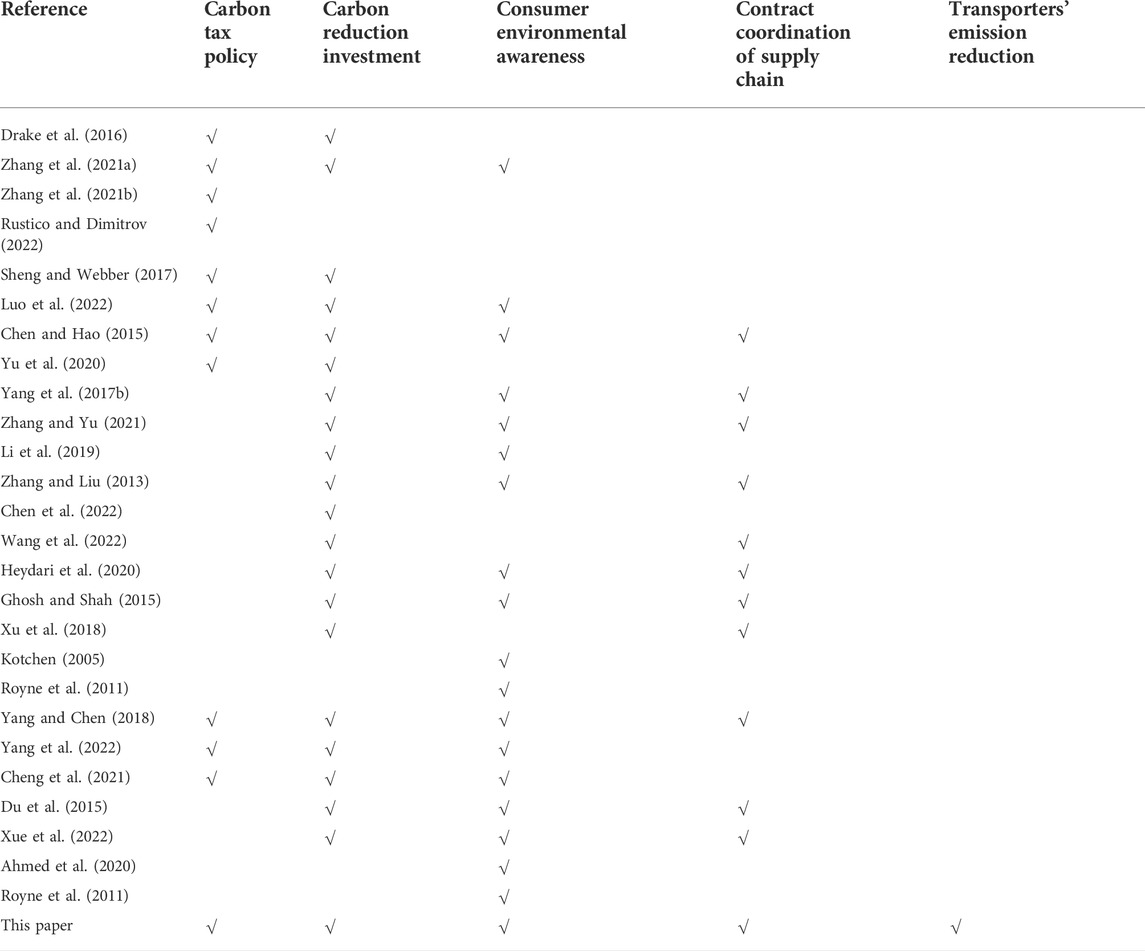 | Reference | Carbon tax policy | Carbon reduction investment | Consumer environmental awareness | Contract coordination of supply chain | Transporters' emission reduction |
|---|---|---|---|---|---|
| Drake et al. (2016) | √ | √ | | | |
| Zhang et al. (2021a) | √ | √ | √ | | |
| Zhang et al. (2021b) | √ | | | | |
| Rustico and Dimitrov (2022) | √ | | | | |
| Sheng and Webber (2017) | √ | √ | | | |
| Luo et al. (2022) | √ | √ | √ | | |
| Chen and Hao (2015) | √ | √ | √ | √ | |
| Yu et al. (2020) | √ | √ | | | |
| Yang et al. (2017b) | | √ | √ | √ | |
| Zhang and Yu (2021) | | √ | √ | √ | |
| Li et al. (2019) | | √ | √ | | |
| Zhang and Liu (2013) | | √ | √ | √ | |
| Chen et al. (2022) | | √ | | | |
| Wang et al. (2022) | | √ | | √ | |
| Heydari et al. (2020) | | √ | √ | √ | |
| Ghosh and Shah (2015) | | √ | √ | √ | |
| Xu et al. (2018) | | √ | | √ | |
| Kotchen (2005) | | | √ | | |
| Royne et al. (2011) | | | √ | | |
| Yang and Chen (2018) | √ | √ | √ | √ | |
| Yang et al. (2022) | √ | √ | √ | | |
| Cheng et al. (2021) | √ | √ | √ | | |
| Du et al. (2015) | | √ | √ | √ | |
| Xue et al. (2022) | | √ | √ | √ | |
| Ahmed et al. (2020) | | | √ | | |
| Royne et al. (2011) | | | √ | | |
| This paper | √ | √ | √ | √ | √ |